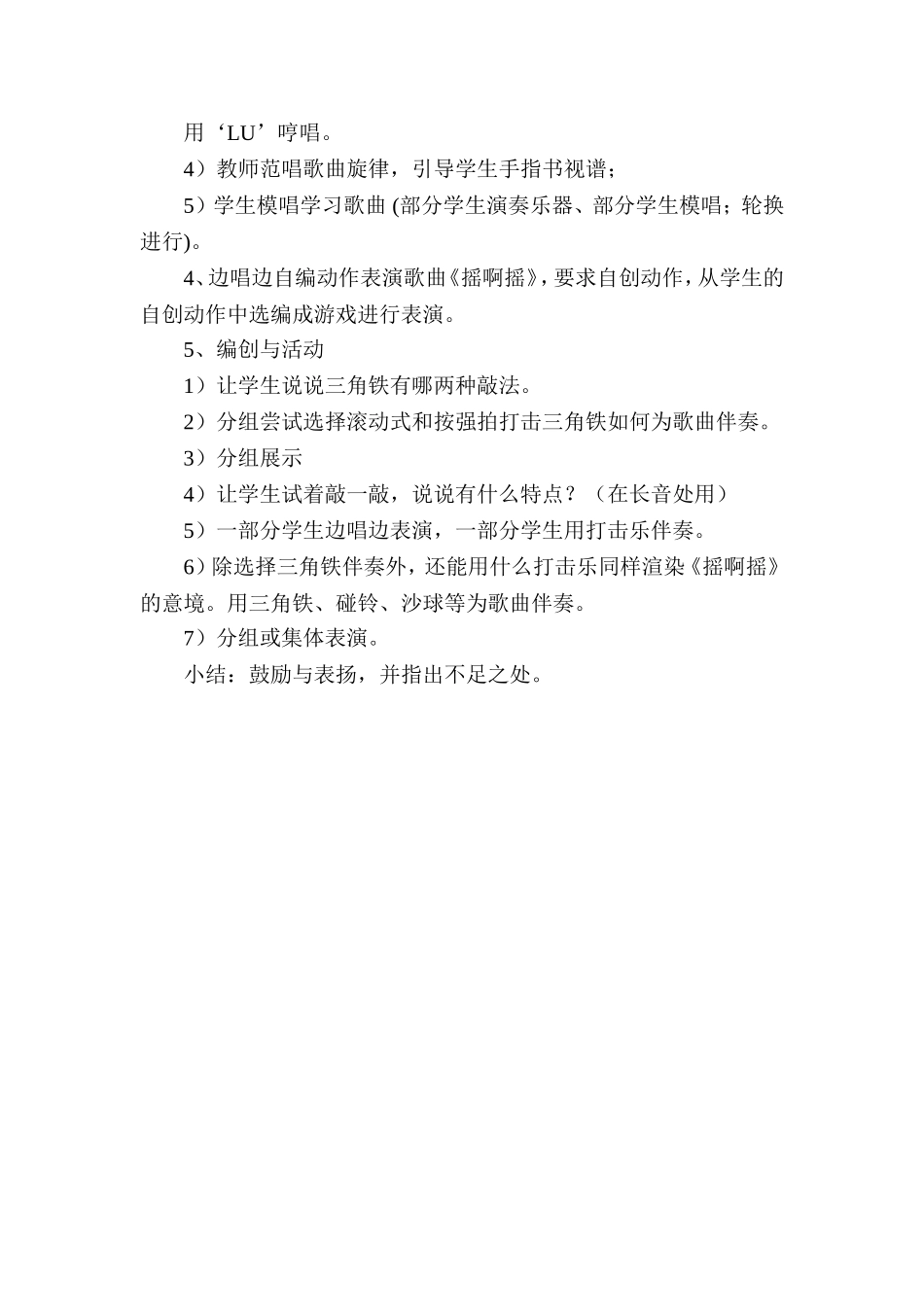 用‘LU’哼唱。

4）教师范唱歌曲旋律，引导学生手指书视谱；

5）学生模唱学习歌曲 (部分学生演奏乐器、部分学生模唱；轮换进行)。

4、边唱边自编动作表演歌曲《摇啊摇》，要求自创动作，从学生的自创动作中选编成游戏进行表演。

5、编创与活动

1）让学生说说三角铁有哪两种敲法。

2）分组尝试选择滚动式和按强拍打击三角铁如何为歌曲伴奏。

3）分组展示

4）让学生试着敲一敲，说说有什么特点？（在长音处用）

5）一部分学生边唱边表演，一部分学生用打击乐伴奏。

6）除选择三角铁伴奏外，还能用什么打击乐同样渲染《摇啊摇》的意境。用三角铁、碰铃、沙球等为歌曲伴奏。

7）分组或集体表演。

小结：鼓励与表扬，并指出不足之处。